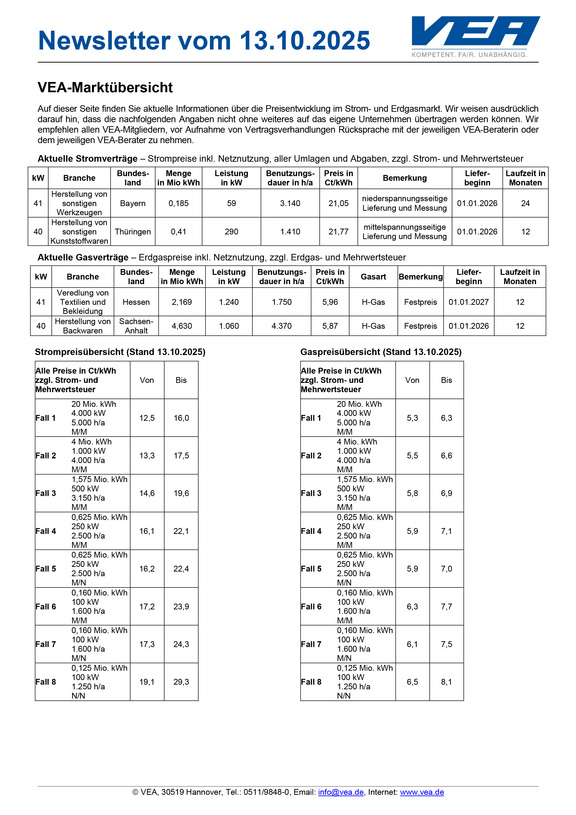 Newsletter vom 13.10.2025

VEA
KOMPETENT. FAIR. UNABHÄNGIG.

VEA-Marktübersicht

Auf dieser Seite finden Sie aktuelle Informationen über die Preisentwicklung im Strom- und Erdgasmarkt. Wir weisen ausdrücklich darauf hin, dass die nachfolgenden Angaben nicht ohne weiteres auf das eigene Unternehmen übertragen werden können. Wir empfehlen allen VEA-Mitgliedern, vor Aufnahme von Vertragsverhandlungen Rücksprache mit der jeweiligen VEA-Beraterin oder dem jeweiligen VEA-Berater zu nehmen.

Aktuelle Stromverträge – Strompreise inkl. Netznutzung, aller Umlagen und Abgaben, zzgl. Strom- und Mehrwertsteuer

| kW | Branche | Bundesland | Menge in Mio kWh | Leistung in kW | Benutzungsdauer in h/a | Preis in Ct/kWh | Bemerkung | Lieferbeginn | Laufzeit in Monaten |
|---|---|---|---|---|---|---|---|---|---|
| 41 | Herstellung von sonstigen Werkzeugen | Bayern | 0,185 | 59 | 3.140 | 21,05 | niederspannungsseitige Lieferung und Messung | 01.01.2026 | 24 |
| 40 | Herstellung von sonstigen Kunststoffwaren | Thüringen | 0,41 | 290 | 1.410 | 21,77 | mittelspannungsseitige Lieferung und Messung | 01.01.2026 | 12 |

Aktuelle Gasverträge – Erdgaspreise inkl. Netznutzung, zzgl. Erdgas- und Mehrwertsteuer

| kW | Branche | Bundesland | Menge in Mio kWh | Leistung in kW | Benutzungsdauer in h/a | Preis in Ct/kWh | Gasart | Bemerkung | Lieferbeginn | Laufzeit in Monaten |
|---|---|---|---|---|---|---|---|---|---|---|
| 41 | Veredlung von Textilien und Bekleidung | Hessen | 2,169 | 1.240 | 1.750 | 5,96 | H-Gas | Festpreis | 01.01.2027 | 12 |
| 40 | Herstellung von Backwaren | Sachsen-Anhalt | 4,630 | 1.060 | 4.370 | 5,87 | H-Gas | Festpreis | 01.01.2026 | 12 |

Strompreisübersicht (Stand 13.10.2025)

| Alle Preise in Ct/kWh zzgl. Strom- und Mehrwertsteuer | | Von | Bis |
|---|---|---|---|
| Fall 1 | 20 Mio. kWh 4.000 kW 5.000 h/a M/M | 12,5 | 16,0 |
| Fall 2 | 4 Mio. kWh 1.000 kW 4.000 h/a M/M | 13,3 | 17,5 |
| Fall 3 | 1,575 Mio. kWh 500 kW 3.150 h/a M/M | 14,6 | 19,6 |
| Fall 4 | 0,625 Mio. kWh 250 kW 2.500 h/a M/M | 16,1 | 22,1 |
| Fall 5 | 0,625 Mio. kWh 250 kW 2.500 h/a M/N | 16,2 | 22,4 |
| Fall 6 | 0,160 Mio. kWh 100 kW 1.600 h/a M/M | 17,2 | 23,9 |
| Fall 7 | 0,160 Mio. kWh 100 kW 1.600 h/a M/N | 17,3 | 24,3 |
| Fall 8 | 0,125 Mio. kWh 100 kW 1.250 h/a N/N | 19,1 | 29,3 |

Gaspreisübersicht (Stand 13.10.2025)

| Alle Preise in Ct/kWh zzgl. Strom- und Mehrwertsteuer | | Von | Bis |
|---|---|---|---|
| Fall 1 | 20 Mio. kWh 4.000 kW 5.000 h/a M/M | 5,3 | 6,3 |
| Fall 2 | 4 Mio. kWh 1.000 kW 4.000 h/a M/M | 5,5 | 6,6 |
| Fall 3 | 1,575 Mio. kWh 500 kW 3.150 h/a M/M | 5,8 | 6,9 |
| Fall 4 | 0,625 Mio. kWh 250 kW 2.500 h/a M/M | 5,9 | 7,1 |
| Fall 5 | 0,625 Mio. kWh 250 kW 2.500 h/a M/N | 5,9 | 7,0 |
| Fall 6 | 0,160 Mio. kWh 100 kW 1.600 h/a M/M | 6,3 | 7,7 |
| Fall 7 | 0,160 Mio. kWh 100 kW 1.600 h/a M/N | 6,1 | 7,5 |
| Fall 8 | 0,125 Mio. kWh 100 kW 1.250 h/a N/N | 6,5 | 8,1 |

© VEA, 30519 Hannover, Tel.: 0511/9848-0, Email: info@vea.de, Internet: www.vea.de